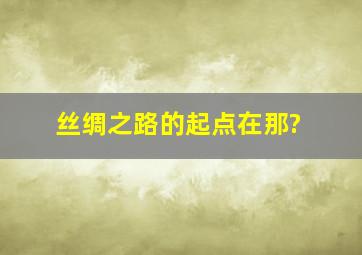 丝绸之路的起点在那?